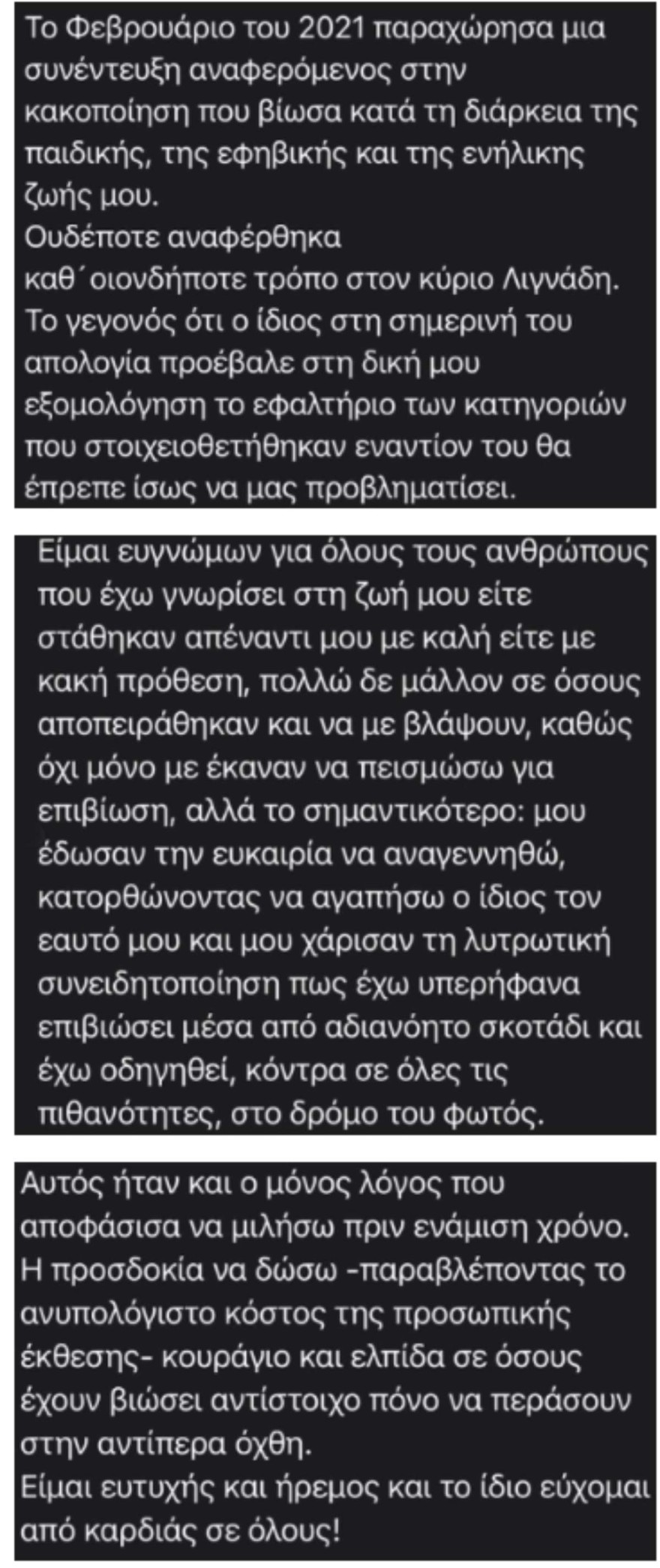 Το Φεβρουάριο του 2021 παραχώρησα μια συνέντευξη αναφερόμενος στην κακοποίηση που βίωσα κατά τη διάρκεια της παιδικής, της εφηβικής και της ενήλικης ζωής μου.
Ουδέποτε αναφέρθηκα καθ΄οιονδήποτε τρόπο στον κύριο Λιγνάδη.
Το γεγονός ότι ο ίδιος στη σημερινή του απολογία προέβαλε στη δική μου εξομολόγηση το εφαλτήριο των κατηγοριών που στοιχειοθετήθηκαν εναντίον του θα έπρεπε ίσως να μας προβληματίσει.

Είμαι ευγνώμων για όλους τους ανθρώπους που έχω γνωρίσει στη ζωή μου είτε στάθηκαν απέναντι μου με καλή είτε με κακή πρόθεση, πολλώ δε μάλλον σε όσους αποπειράθηκαν και να με βλάψουν, καθώς όχι μόνο με έκαναν να πεισμώσω για επιβίωση, αλλά το σημαντικότερο: μου έδωσαν την ευκαιρία να αναγεννηθώ, κατορθώνοντας να αγαπήσω ο ίδιος τον εαυτό μου και μου χάρισαν τη λυτρωτική συνειδητοποίηση πως έχω υπερήφανα επιβιώσει μέσα από αδιανόητο σκοτάδι και έχω οδηγηθεί, κόντρα σε όλες τις πιθανότητες, στο δρόμο του φωτός.

Αυτός ήταν και ο μόνος λόγος που αποφάσισα να μιλήσω πριν ενάμιση χρόνο.
Η προσδοκία να δώσω -παραβλέποντας το ανυπολόγιστο κόστος της προσωπικής έκθεσης- κουράγιο και ελπίδα σε όσους έχουν βιώσει αντίστοιχο πόνο να περάσουν στην αντίπερα όχθη.
Είμαι ευτυχής και ήρεμος και το ίδιο εύχομαι από καρδιάς σε όλους!